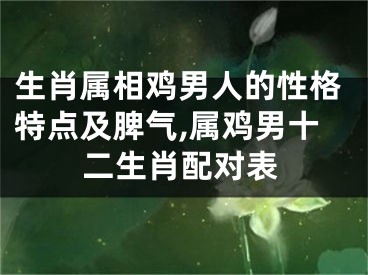 生肖属相鸡男人的性格特点及脾气,属鸡男十二生肖配对表